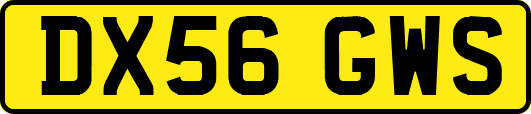 DX56 GWS